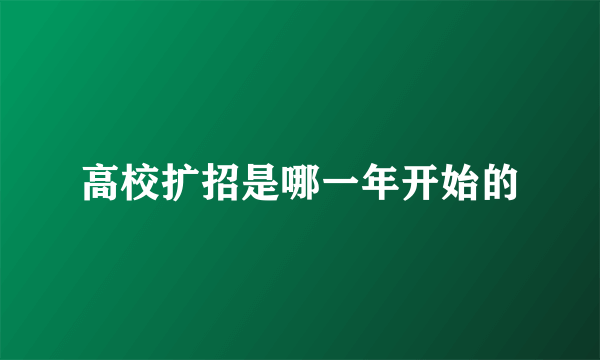 高校扩招是哪一年开始的